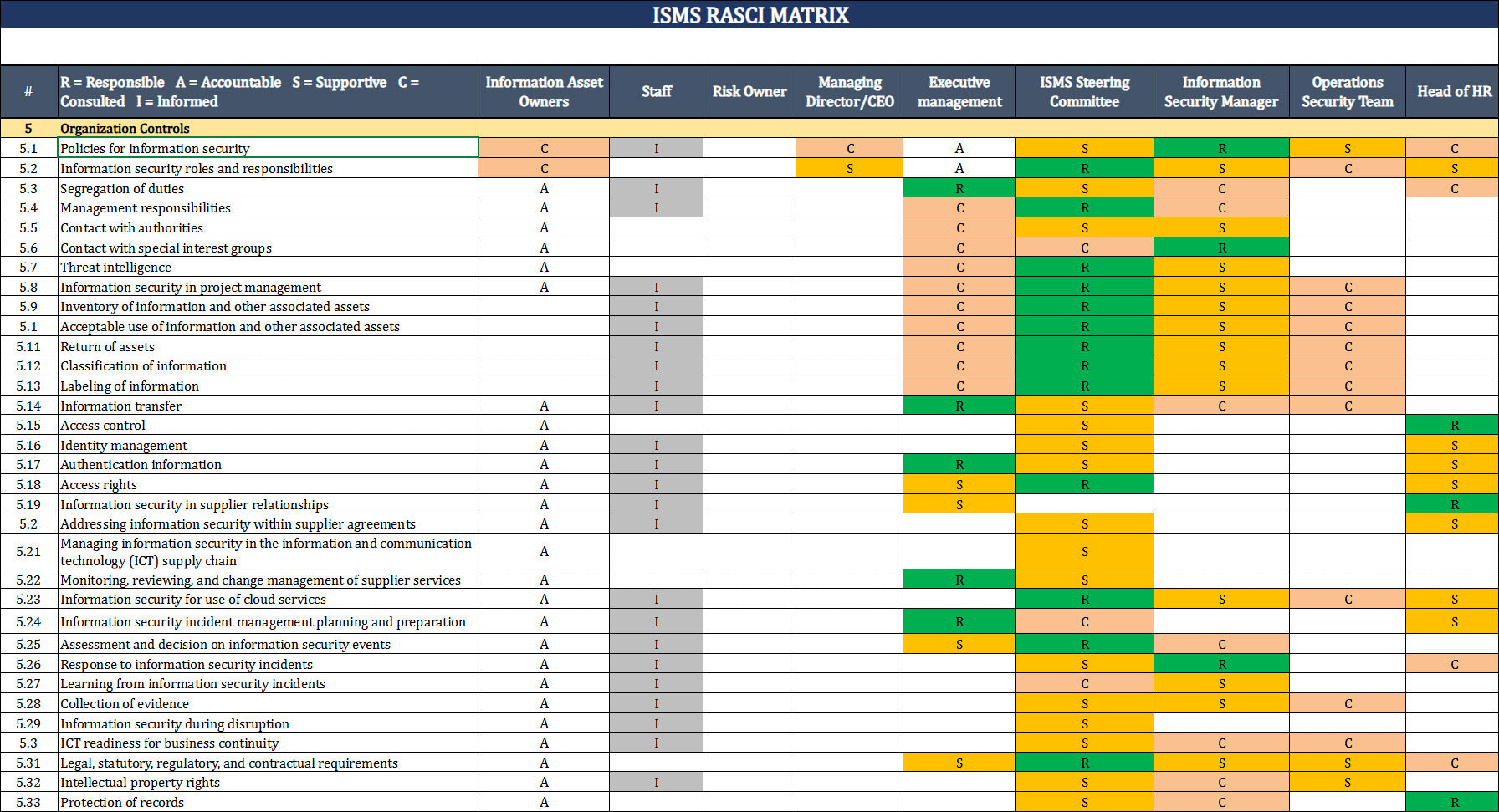 ISMS RASCI MATRIX

| # | R = Responsible A = Accountable S = Supportive C = Consulted I = Informed | Information Asset Owners | Staff | Risk Owner | Managing Director/CEO | Executive management | ISMS Steering Committee | Information Security Manager | Operations Security Team | Head of HR |
|---|---|---|---|---|---|---|---|---|---|---|
| 5 | Organization Controls | | | | | | | | | |
| 5.1 | Policies for information security | C | I | | C | A | S | R | S | C |
| 5.2 | Information security roles and responsibilities | C | | | S | A | R | S | C | S |
| 5.3 | Segregation of duties | A | I | | | R | S | C | | C |
| 5.4 | Management responsibilities | A | I | | | C | R | C | | |
| 5.5 | Contact with authorities | A | | | | C | S | S | | |
| 5.6 | Contact with special interest groups | A | | | | C | C | R | | |
| 5.7 | Threat intelligence | A | | | | C | R | S | | |
| 5.8 | Information security in project management | A | I | | | C | R | S | C | |
| 5.9 | Inventory of information and other associated assets | | I | | | C | R | S | C | |
| 5.1 | Acceptable use of information and other associated assets | | I | | | C | R | S | C | |
| 5.11 | Return of assets | | I | | | C | R | S | C | |
| 5.12 | Classification of information | | I | | | C | R | S | C | |
| 5.13 | Labeling of information | | I | | | C | R | S | C | |
| 5.14 | Information transfer | A | I | | | R | S | C | C | |
| 5.15 | Access control | A | | | | | S | | | R |
| 5.16 | Identity management | A | I | | | | S | | | S |
| 5.17 | Authentication information | A | I | | | R | S | | | S |
| 5.18 | Access rights | A | I | | | S | R | | | S |
| 5.19 | Information security in supplier relationships | A | I | | | S | | | | R |
| 5.2 | Addressing information security within supplier agreements | A | I | | | | S | | | S |
| 5.21 | Managing information security in the information and communication technology (ICT) supply chain | A | | | | | S | | | |
| 5.22 | Monitoring, reviewing, and change management of supplier services | A | | | | R | S | | | |
| 5.23 | Information security for use of cloud services | A | I | | | | R | S | C | S |
| 5.24 | Information security incident management planning and preparation | A | I | | | R | C | | | S |
| 5.25 | Assessment and decision on information security events | A | I | | | S | R | C | | |
| 5.26 | Response to information security incidents | A | I | | | | S | R | | C |
| 5.27 | Learning from information security incidents | A | I | | | | C | S | | |
| 5.28 | Collection of evidence | A | I | | | | S | S | C | |
| 5.29 | Information security during disruption | A | I | | | | S | | | |
| 5.3 | ICT readiness for business continuity | A | I | | | | S | C | C | |
| 5.31 | Legal, statutory, regulatory, and contractual requirements | A | | | | S | R | S | S | C |
| 5.32 | Intellectual property rights | A | I | | | | S | C | S | |
| 5.33 | Protection of records | A | | | | | S | C | | R |